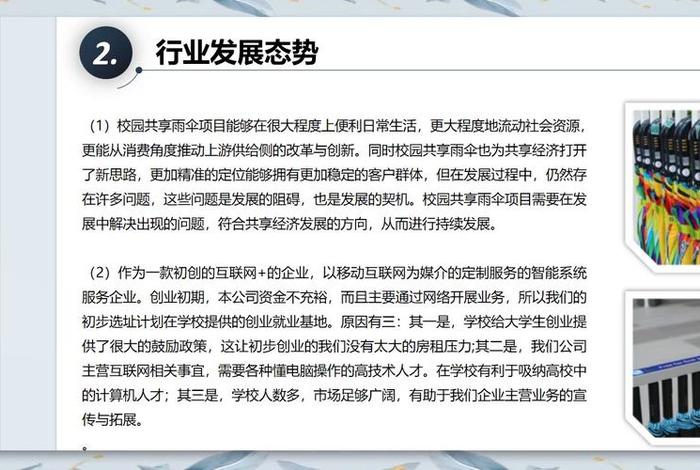 2. 行业发展态势

（1）校园共享雨伞项目能够在很大程度上便利日常生活，更大程度地流动社会资源，更能从消费角度推动上游供给侧的改革与创新。同时校园共享雨伞也为共享经济打开了新思路，更加精准的定位能够拥有更加稳定的客户群体，但在发展过程中，仍然存在许多问题，这些问题是发展的阻碍，也是发展的契机。校园共享雨伞项目需要在发展中解决出现的问题，符合共享经济发展的方向，从而进行持续发展。

（2）作为一款初创的互联网+的企业，以移动互联网为媒介的定制服务的智能系统服务企业。创业初期，本公司资金不充裕，而且主要通过网络开展业务，所以我们的初步选址计划在学校提供的创业就业基地。原因有三：其一是，学校给大学生创业提供了很大的鼓励政策，这让初步创业的我们没有太大的房租压力;其二是，我们公司主营互联网相关事宜，需要各种懂电脑操作的高技术人才。在学校有利于吸纳高校中的计算机人才；其三是，学校人数多，市场足够广阔，有助于我们企业主营业务的宣传与拓展。

。